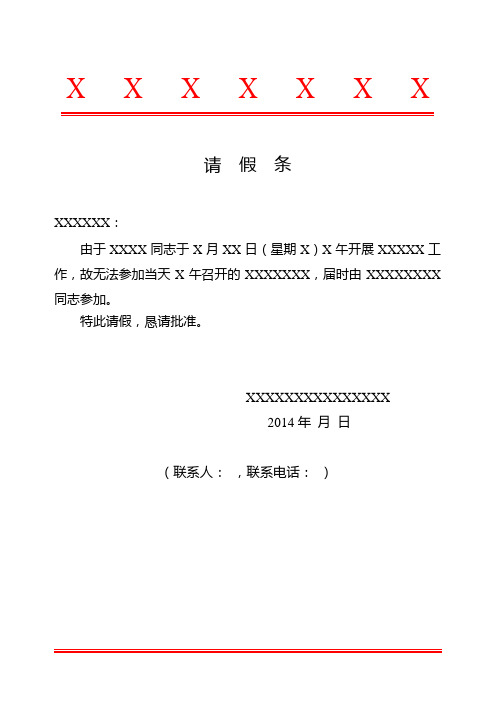 X X X X X X X

请 假 条

XXXXXX：

由于 XXXX 同志于 X 月 XX 日（星期 X）X 午开展 XXXXX 工作，故无法参加当天 X 午召开的 XXXXXXX，届时由 XXXXXXXX 同志参加。

特此请假，恳请批准。

XXXXXXXXXXXXXXXX

2014 年 月 日

（联系人： ，联系电话： ）